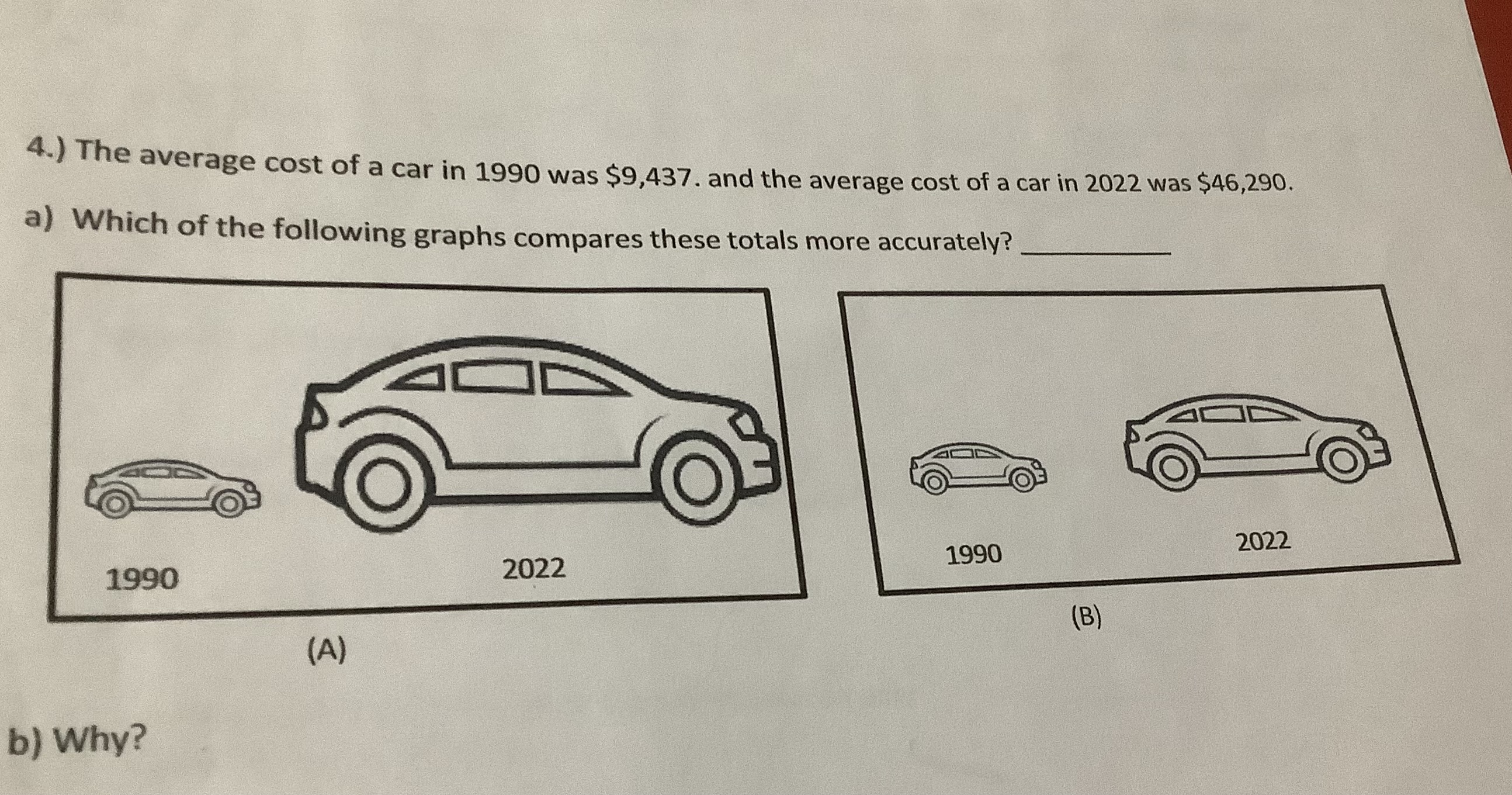 4.) The average cost of a car in 1990 was $9,437. and the average cost of a car in 2022 was $46,290.

a) Which of the following graphs compares these totals more accurately? ____

1990

2022

(A)

1990

2022

(B)

b) Why?